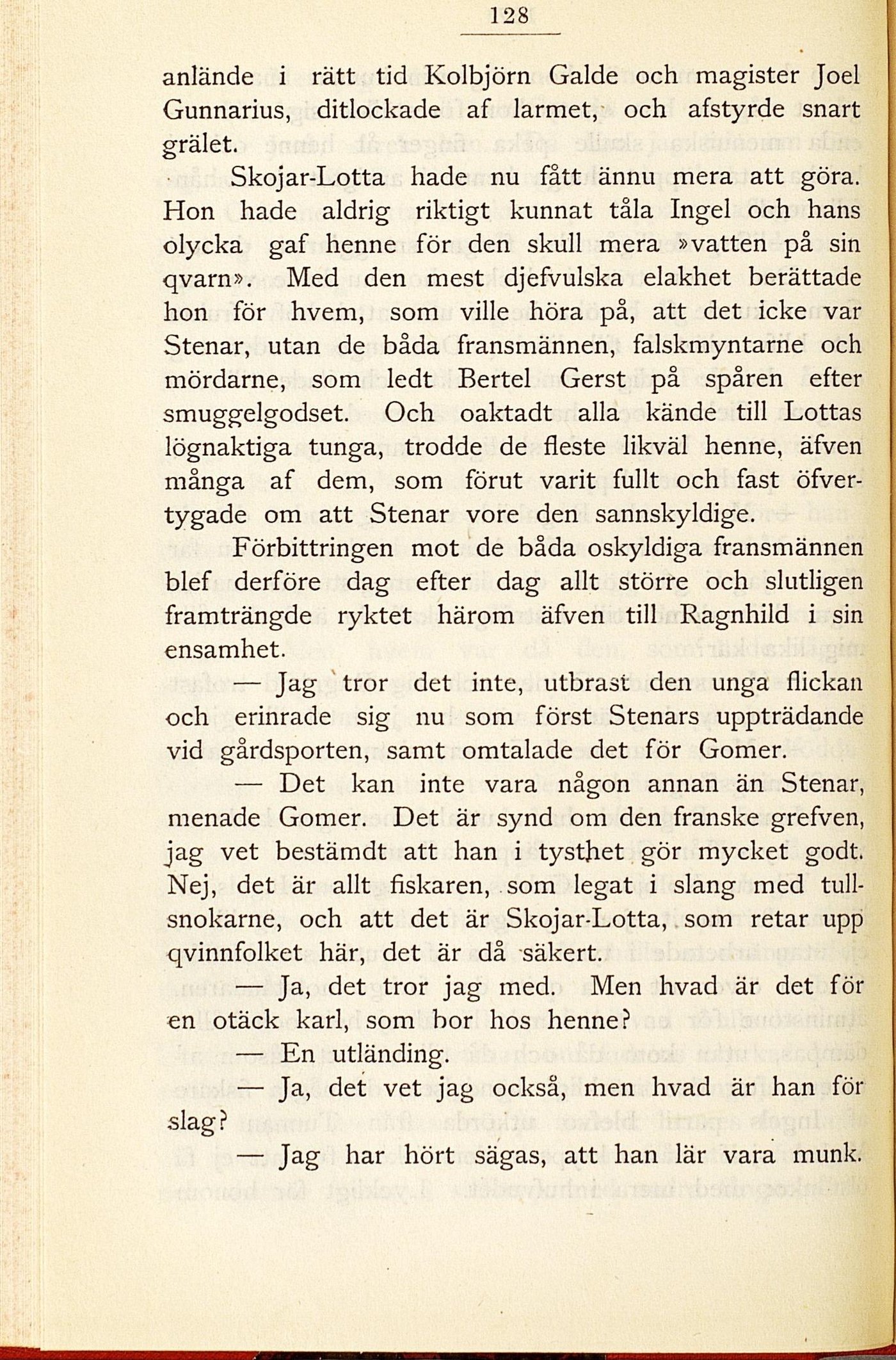 128

anlände i rätt tid Kolbjörn Galde och magister Joel Gunnarius, ditlockade af larmet, och afstyrde snart grälet.

Skojar-Lotta hade nu fått ännu mera att göra. Hon hade aldrig riktigt kunnat tåla Ingel och hans olycka gaf henne för den skull mera »vatten på sin qvarn». Med den mest djefvulska elakhet berättade hon för hvem, som ville höra på, att det icke var Stenar, utan de båda fransmännen, falskmyntarne och mördarne, som ledt Bertel Gerst på spåren efter smuggelgodset. Och oaktadt alla kände till Lottas lögnaktiga tunga, trodde de fleste likväl henne, äfven många af dem, som förut varit fullt och fast öfvertygade om att Stenar vore den sannskyldige.

Förbittringen mot de båda oskyldiga fransmännen blef derföre dag efter dag allt större och slutligen framträngde ryktet härom äfven till Ragnhild i sin ensamhet.

— Jag tror det inte, utbrast den unga flickan och erinrade sig nu som först Stenars uppträdande vid gårdsporten, samt omtalade det för Gomer.

— Det kan inte vara någon annan än Stenar, menade Gomer. Det är synd om den franske grefven, jag vet bestämdt att han i tysthet gör mycket godt. Nej, det är allt fiskaren, som legat i slang med tullsnokarne, och att det är Skojar-Lotta, som retar upp qvinnfolket här, det är då säkert.

— Ja, det tror jag med. Men hvad är det för en otäck karl, som bor hos henne?

— En utländing.

— Ja, det vet jag också, men hvad är han för slag?

— Jag har hört sägas, att han lär vara munk.